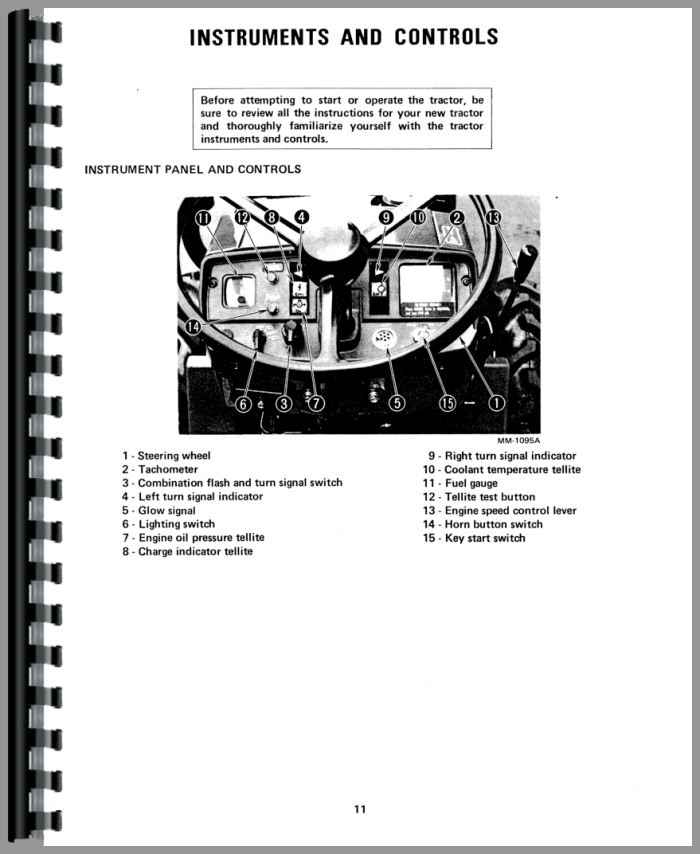 INSTRUMENTS AND CONTROLS

Before attempting to start or operate the tractor, be sure to review all the instructions for your new tractor and thoroughly familiarize yourself with the tractor instruments and controls.

INSTRUMENT PANEL AND CONTROLS

11 12 8 4 9 10 2 13

14

6 3 7 5 15 1

MM-1095A

1 - Steering wheel
2 - Tachometer
3 - Combination flash and turn signal switch
4 - Left turn signal indicator
5 - Glow signal
6 - Lighting switch
7 - Engine oil pressure tellite
8 - Charge indicator tellite

9 - Right turn signal indicator
10 - Coolant temperature tellite
11 - Fuel gauge
12 - Tellite test button
13 - Engine speed control lever
14 - Horn button switch
15 - Key start switch

11